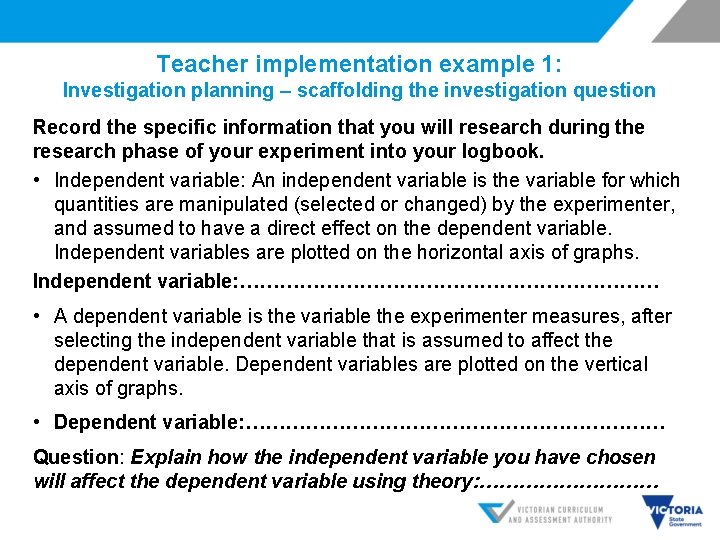 Teacher implementation example 1:
Investigation planning – scaffolding the investigation question

Record the specific information that you will research during the research phase of your experiment into your logbook.

• Independent variable: An independent variable is the variable for which quantities are manipulated (selected or changed) by the experimenter, and assumed to have a direct effect on the dependent variable. Independent variables are plotted on the horizontal axis of graphs.

Independent variable:……………………………………………………

• A dependent variable is the variable the experimenter measures, after selecting the independent variable that is assumed to affect the dependent variable. Dependent variables are plotted on the vertical axis of graphs.

• Dependent variable:……………………………………………………

Question: Explain how the independent variable you have chosen will affect the dependent variable using theory:………………………

VICTORIAN CURRICULUM AND ASSESSMENT AUTHORITY

VICTORIA State Government